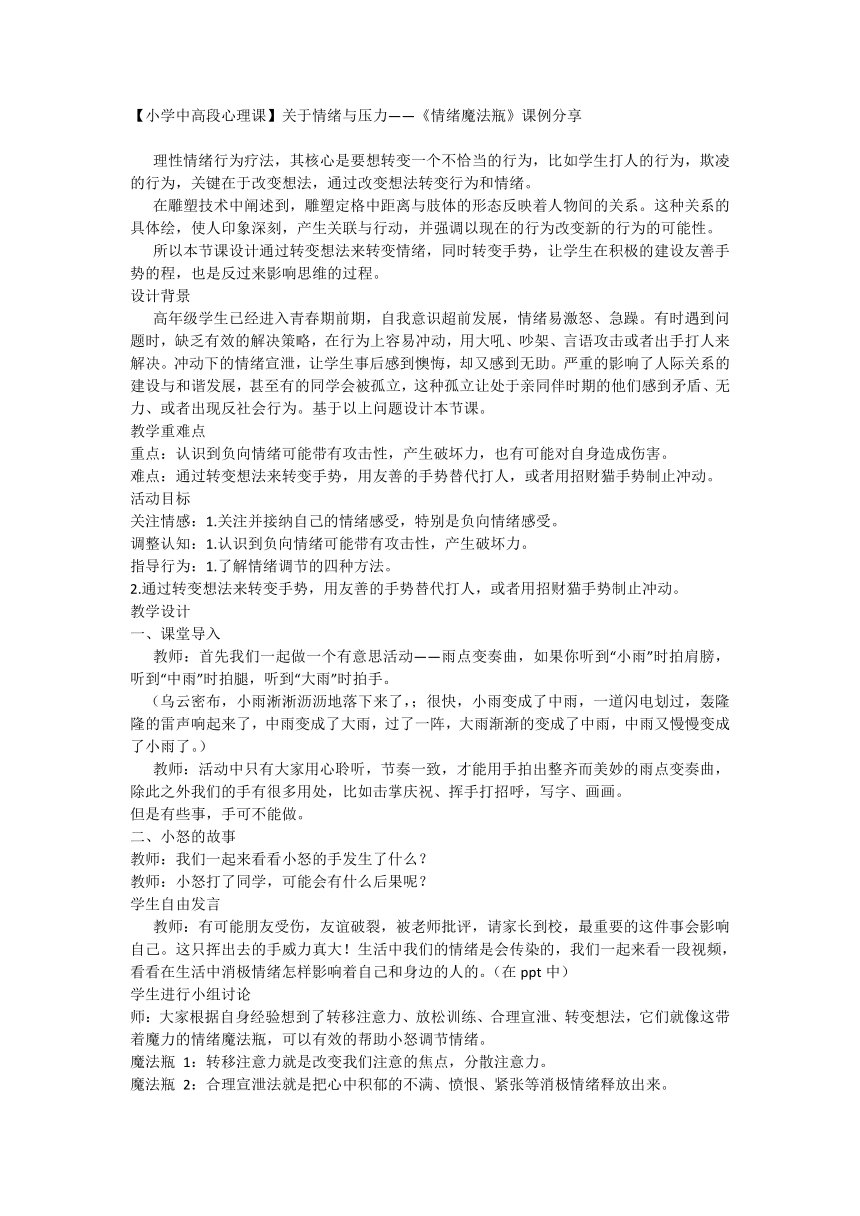 【小学中高段心理课】关于情绪与压力——《情绪魔法瓶》课例分享

理性情绪行为疗法，其核心是要想转变一个不恰当的行为，比如学生打人的行为，欺凌的行为，关键在于改变想法，通过改变想法转变行为和情绪。

在雕塑技术中阐述到，雕塑定格中距离与肢体的形态反映着人物间的关系。这种关系的具体绘，使人印象深刻，产生关联与行动，并强调以现在的行为改变新的行为的可能性。

所以本节课设计通过转变想法来转变情绪，同时转变手势，让学生在积极的建设友善手势的程，也是反过来影响思维的过程。

设计背景

高年级学生已经进入青春期前期，自我意识超前发展，情绪易激怒、急躁。有时遇到问题时，缺乏有效的解决策略，在行为上容易冲动，用大吼、吵架、言语攻击或者出手打人来解决。冲动下的情绪宣泄，让学生事后感到懊悔，却又感到无助。严重的影响了人际关系的建设与和谐发展，甚至有的同学会被孤立，这种孤立让处于亲同伴时期的他们感到矛盾、无力、或者出现反社会行为。基于以上问题设计本节课。

教学重难点

重点：认识到负向情绪可能带有攻击性，产生破坏力，也有可能对自身造成伤害。

难点：通过转变想法来转变手势，用友善的手势替代打人，或者用招财猫手势制止冲动。

活动目标

关注情感：1.关注并接纳自己的情绪感受，特别是负向情绪感受。

调整认知：1.认识到负向情绪可能带有攻击性，产生破坏力。

指导行为：1.了解情绪调节的四种方法。

2.通过转变想法来转变手势，用友善的手势替代打人，或者用招财猫手势制止冲动。

教学设计

一、课堂导入

教师：首先我们一起做一个有意思活动——雨点变奏曲，如果你听到“小雨”时拍肩膀，听到“中雨”时拍腿，听到“大雨”时拍手。

（乌云密布，小雨淅淅沥沥地落下来了，；很快，小雨变成了中雨，一道闪电划过，轰隆隆的雷声响起来了，中雨变成了大雨，过了一阵，大雨渐渐的变成了中雨，中雨又慢慢变成了小雨了。）

教师：活动中只有大家用心聆听，节奏一致，才能用手拍出整齐而美妙的雨点变奏曲，除此之外我们的手有很多用处，比如击掌庆祝、挥手打招呼，写字、画画。

但是有些事，手可不能做。

二、小怒的故事

教师：我们一起来看看小怒的手发生了什么？

教师：小怒打了同学，可能会有什么后果呢？

学生自由发言

教师：有可能朋友受伤，友谊破裂，被老师批评，请家长到校，最重要的这件事会影响自己。这只挥出去的手威力真大！生活中我们的情绪是会传染的，我们一起来看一段视频，看看在生活中消极情绪怎样影响着自己和身边的人的。（在 ppt 中）

学生进行小组讨论

师：大家根据自身经验想到了转移注意力、放松训练、合理宣泄、转变想法，它们就像这带着魔力的情绪魔法瓶，可以有效的帮助小怒调节情绪。

魔法瓶 1：转移注意力就是改变我们注意的焦点，分散注意力。

魔法瓶 2：合理宣泄法就是把心中积郁的不满、愤恨、紧张等消极情绪释放出来。